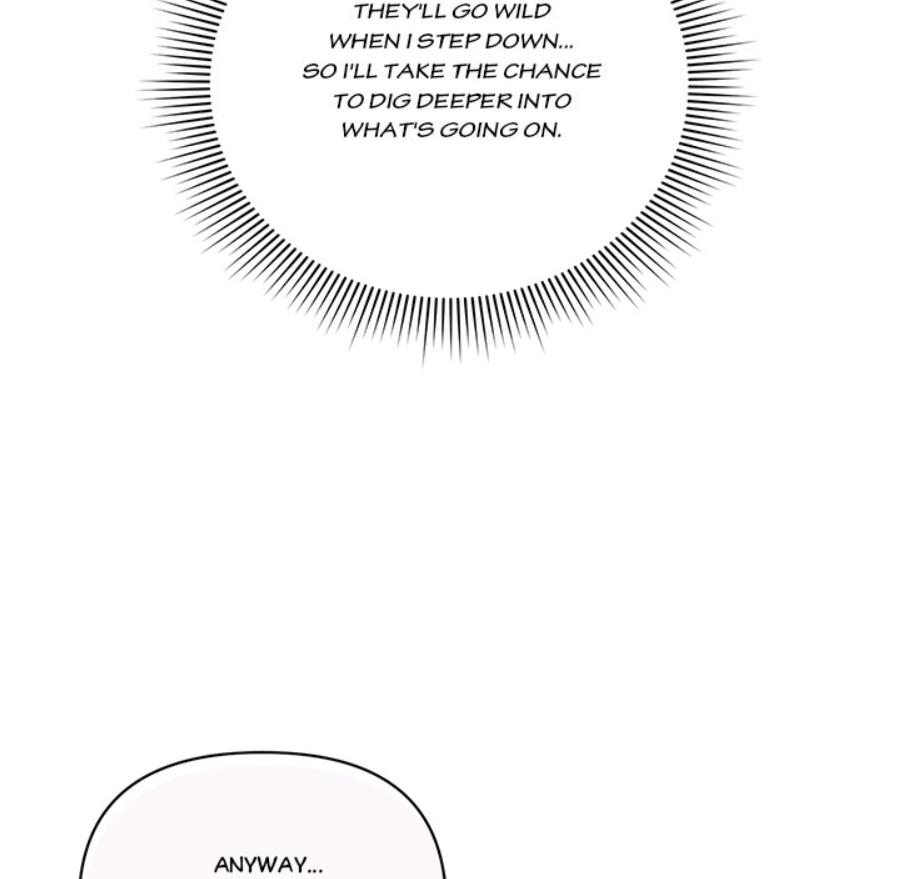 THEY'LL GO WILD WHEN I STEP DOWN... SO I'LL TAKE THE CHANCE TO DIG DEEPER INTO WHAT'S GOING ON.

ANYWAY...